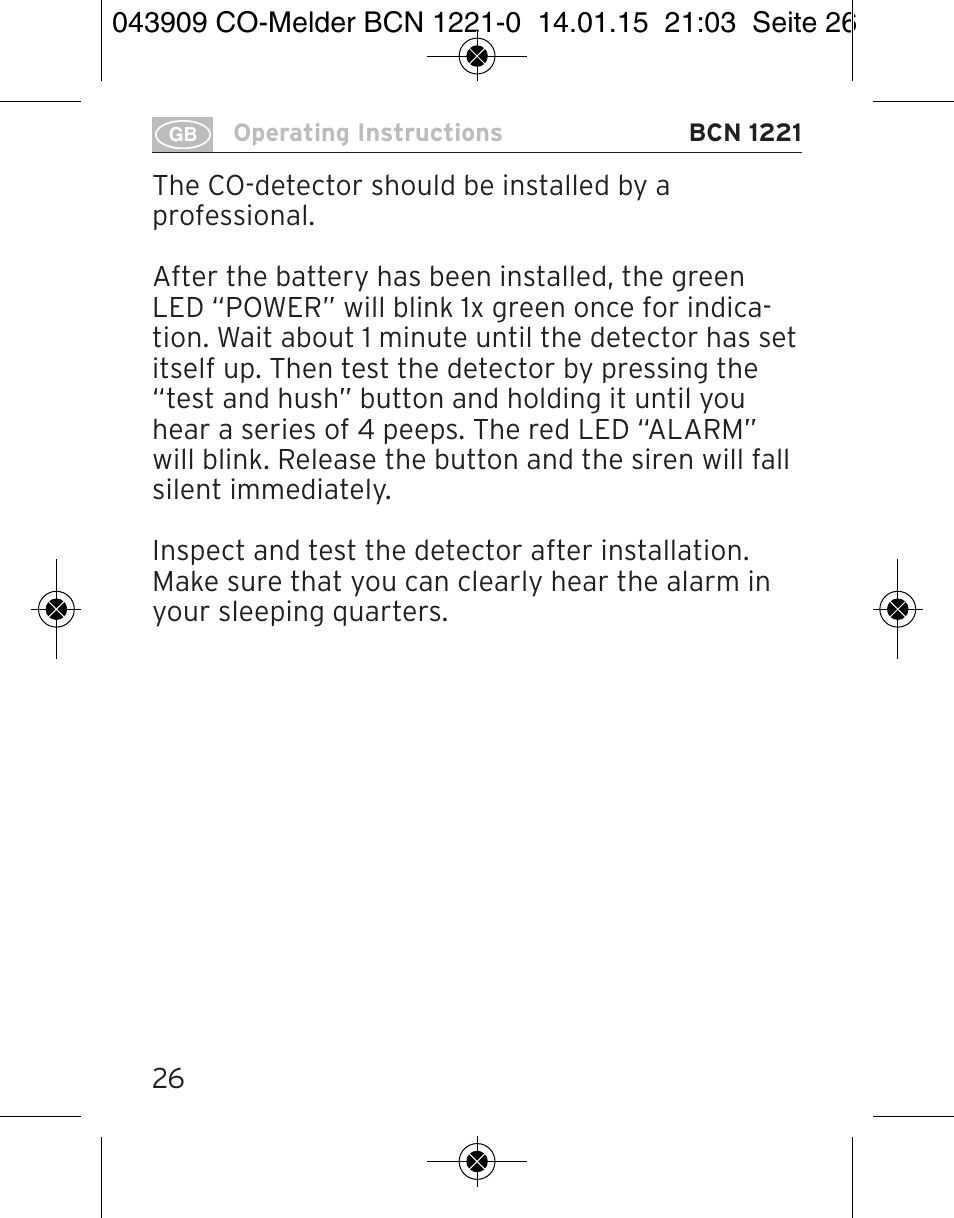 043909 CO-Melder BCN 1221-0 14.01.15 21:03 Seite 26

GB Operating Instructions BCN 1221

The CO-detector should be installed by a professional.

After the battery has been installed, the green LED “POWER” will blink 1x green once for indication. Wait about 1 minute until the detector has set itself up. Then test the detector by pressing the “test and hush” button and holding it until you hear a series of 4 peeps. The red LED “ALARM” will blink. Release the button and the siren will fall silent immediately.

Inspect and test the detector after installation. Make sure that you can clearly hear the alarm in your sleeping quarters.

26